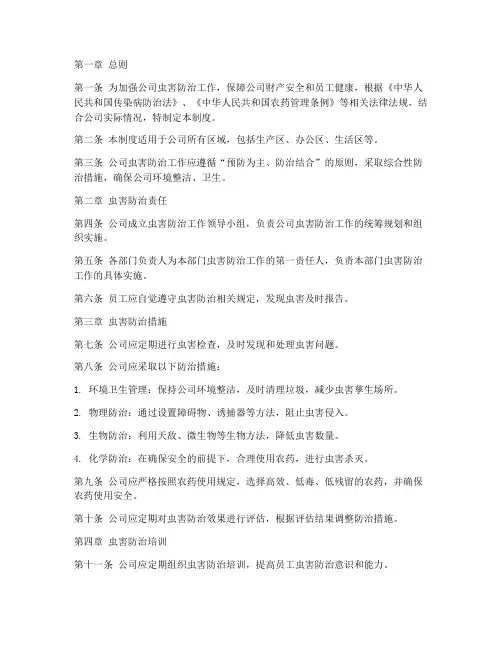 第一章 总则

第一条 为加强公司虫害防治工作，保障公司财产安全和员工健康，根据《中华人民共和国传染病防治法》、《中华人民共和国农药管理条例》等相关法律法规，结合公司实际情况，特制定本制度。

第二条 本制度适用于公司所有区域，包括生产区、办公区、生活区等。

第三条 公司虫害防治工作应遵循“预防为主、防治结合”的原则，采取综合性防治措施，确保公司环境整洁、卫生。

第二章 虫害防治责任

第四条 公司成立虫害防治工作领导小组，负责公司虫害防治工作的统筹规划和组织实施。

第五条 各部门负责人为本部门虫害防治工作的第一责任人，负责本部门虫害防治工作的具体实施。

第六条 员工应自觉遵守虫害防治相关规定，发现虫害及时报告。

第三章 虫害防治措施

第七条 公司应定期进行虫害检查，及时发现和处理虫害问题。

第八条 公司应采取以下防治措施：

1. 环境卫生管理：保持公司环境整洁，及时清理垃圾，减少虫害孳生场所。

2. 物理防治：通过设置障碍物、诱捕器等方法，阻止虫害侵入。

3. 生物防治：利用天敌、微生物等生物方法，降低虫害数量。

4. 化学防治：在确保安全的前提下，合理使用农药，进行虫害杀灭。

第九条 公司应严格按照农药使用规定，选择高效、低毒、低残留的农药，并确保农药使用安全。

第十条 公司应定期对虫害防治效果进行评估，根据评估结果调整防治措施。

第四章 虫害防治培训

第十一条 公司应定期组织虫害防治培训，提高员工虫害防治意识和能力。